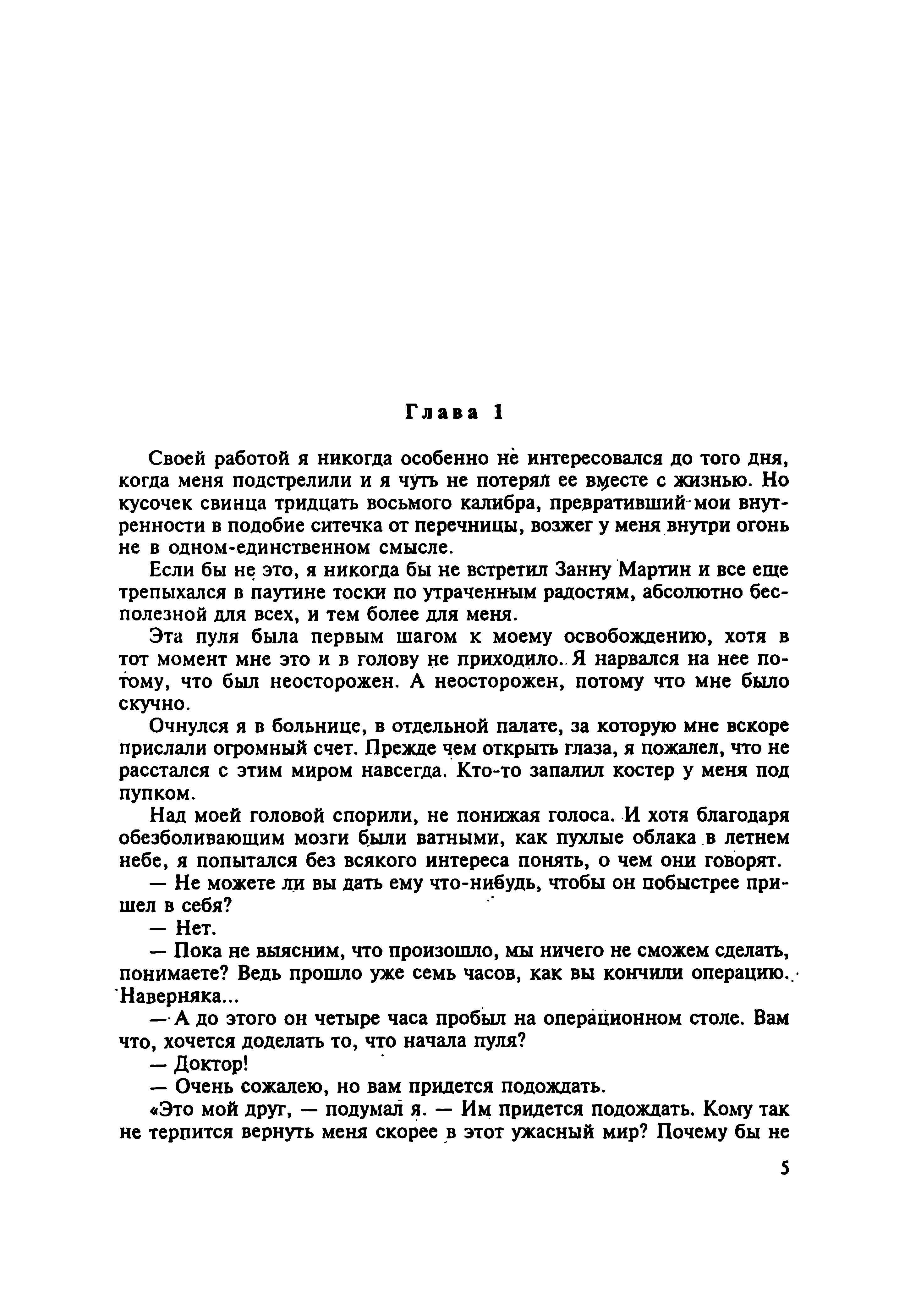 Глава 1

Своей работой я никогда особенно не интересовался до того дня, когда меня подстрелили и я чуть не потерял ее вместе с жизнью. Но кусочек свинца тридцать восьмого калибра, превративший мои внутренности в подобие ситечка от перечницы, возжег у меня внутри огонь не в одном-единственном смысле.

Если бы не это, я никогда бы не встретил Занну Мартин и все еще трепыхался в паутине тоски по утраченным радостям, абсолютно бесполезной для всех, и тем более для меня.

Эта пуля была первым шагом к моему освобождению, хотя в тот момент мне это и в голову не приходило. Я нарвался на нее потому, что был неосторожен. А неосторожен, потому что мне было скучно.

Очнулся я в больнице, в отдельной палате, за которую мне вскоре прислали огромный счет. Прежде чем открыть глаза, я пожалел, что не расстался с этим миром навсегда. Кто-то запалил костер у меня под пупком.

Над моей головой спорили, не понижая голоса. И хотя благодаря обезболивающим мозги были ватными, как пухлые облака в летнем небе, я попытался без всякого интереса понять, о чем они говорят.

— Не можете ли вы дать ему что-нибудь, чтобы он побыстрее пришел в себя?

— Нет.

— Пока не выясним, что произошло, мы ничего не сможем сделать, понимаете? Ведь прошло уже семь часов, как вы кончили операцию. Наверняка...

— А до этого он четыре часа пробыл на операционном столе. Вам что, хочется доделать то, что начала пуля?

— Доктор!

— Очень сожалею, но вам придется подождать.

«Это мой друг, — подумал я. — Им придется подождать. Кому так не терпится вернуть меня скорее в этот ужасный мир? Почему бы не

5